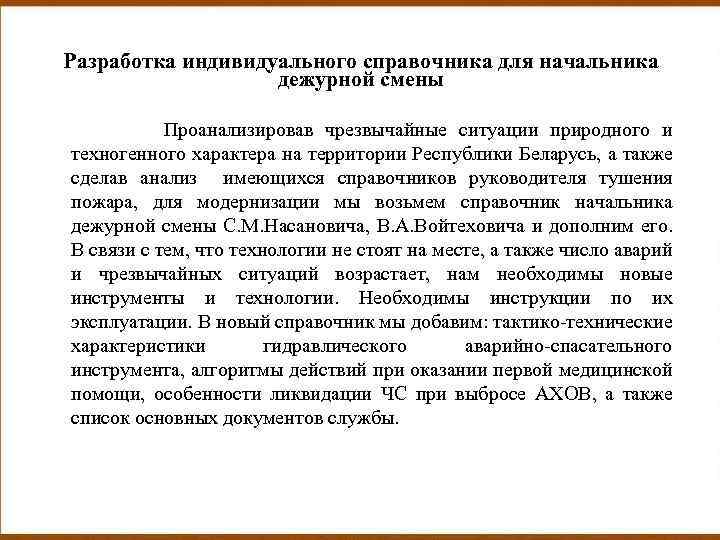 Разработка индивидуального справочника для начальника дежурной смены

Проанализировав чрезвычайные ситуации природного и техногенного характера на территории Республики Беларусь, а также сделав анализ имеющихся справочников руководителя тушения пожара, для модернизации мы возьмем справочник начальника дежурной смены С.М.Насановича, В.А.Войтеховича и дополним его. В связи с тем, что технологии не стоят на месте, а также число аварий и чрезвычайных ситуаций возрастает, нам необходимы новые инструменты и технологии. Необходимы инструкции по их эксплуатации. В новый справочник мы добавим: тактико-технические характеристики гидравлического аварийно-спасательного инструмента, алгоритмы действий при оказании первой медицинской помощи, особенности ликвидации ЧС при выбросе АХОВ, а также список основных документов службы.